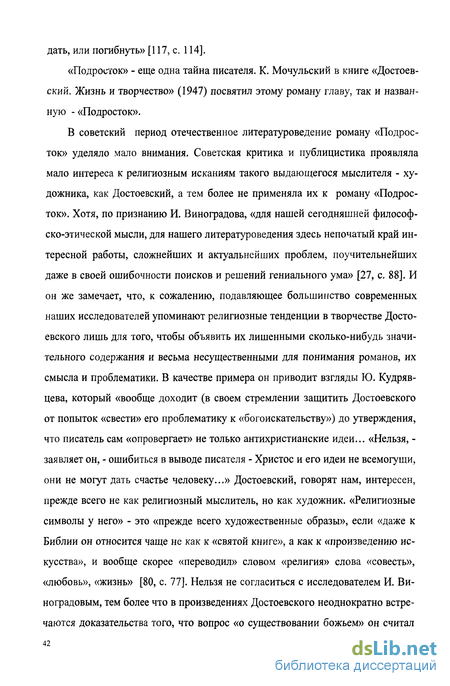 дать, или погибнуть» [117, с. 114].

«Подросток» - еще одна тайна писателя. К. Мочульский в книге «Достоевский. Жизнь и творчество» (1947) посвятил этому роману главу, так и названную - «Подросток».

В советский период отечественное литературоведение роману «Подросток» уделяло мало внимания. Советская критика и публицистика проявляла мало интереса к религиозным исканиям такого выдающегося мыслителя - художника, как Достоевский, а тем более не применяла их к роману «Подросток». Хотя, по признанию И. Виноградова, «для нашей сегодняшней философско-этической мысли, для нашего литературоведения здесь непочатый край интересной работы, сложнейших и актуальнейших проблем, поучительнейших даже в своей ошибочности поисков и решений гениального ума» [27, с. 88]. И он же замечает, что, к сожалению, подавляющее большинство современных наших исследователей упоминают религиозные тенденции в творчестве Достоевского лишь для того, чтобы объявить их лишенными сколько-нибудь значительного содержания и весьма несущественными для понимания романов, их смысла и проблематики. В качестве примера он приводит взгляды Ю. Кудрявцева, который «вообще доходит (в своем стремлении защитить Достоевского от попыток «свести» его проблематику к «богоискательству») до утверждения, что писатель сам «опровергает» не только антихристианские идеи… «Нельзя, - заявляет он, - ошибиться в выводе писателя - Христос и его идеи не всемогущи, они не могут дать счастье человеку…» Достоевский, говорят нам, интересен, прежде всего не как религиозный мыслитель, но как художник. «Религиозные символы у него» - это «прежде всего художественные образы», если «даже к Библии он относится чаще не как к «святой книге», а как к «произведению искусства», и вообще скорее «переводил» словом «религия» слова «совесть», «любовь», «жизнь» [80, с. 77]. Нельзя не согласиться с исследователем И. Виноградовым, тем более что в произведениях Достоевского неоднократно встречаются доказательства того, что вопрос «о существовании божьем» он считал

42

dsLib.net
библиотека диссертаций